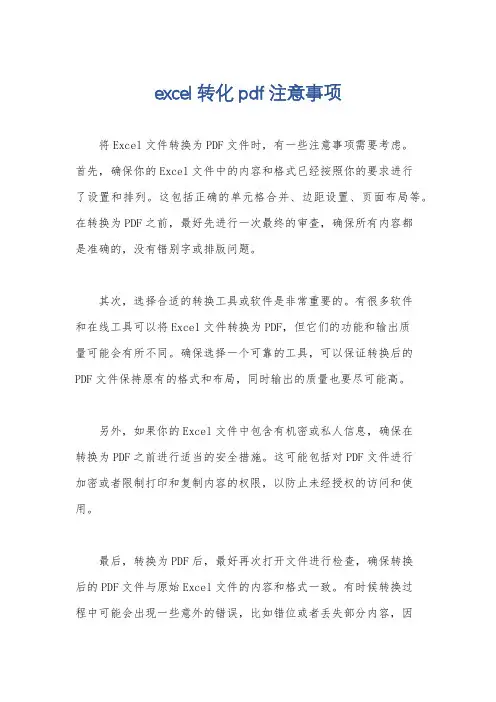 excel 转化 pdf 注意事项

将 Excel 文件转换为 PDF 文件时，有一些注意事项需要考虑。首先，确保你的 Excel 文件中的内容和格式已经按照你的要求进行了设置和排列。这包括正确的单元格合并、边距设置、页面布局等。在转换为 PDF 之前，最好先进行一次最终的审查，确保所有内容都是准确的，没有错别字或排版问题。

其次，选择合适的转换工具或软件是非常重要的。有很多软件和在线工具可以将 Excel 文件转换为 PDF，但它们的功能和输出质量可能会有所不同。确保选择一个可靠的工具，可以保证转换后的 PDF 文件保持原有的格式和布局，同时输出的质量也要尽可能高。

另外，如果你的 Excel 文件中包含有机密或私人信息，确保在转换为 PDF 之前进行适当的安全措施。这可能包括对 PDF 文件进行加密或者限制打印和复制内容的权限，以防止未经授权的访问和使用。

最后，转换为 PDF 后，最好再次打开文件进行检查，确保转换后的 PDF 文件与原始 Excel 文件的内容和格式一致。有时候转换过程中可能会出现一些意外的错误，比如错位或者丢失部分内容，因